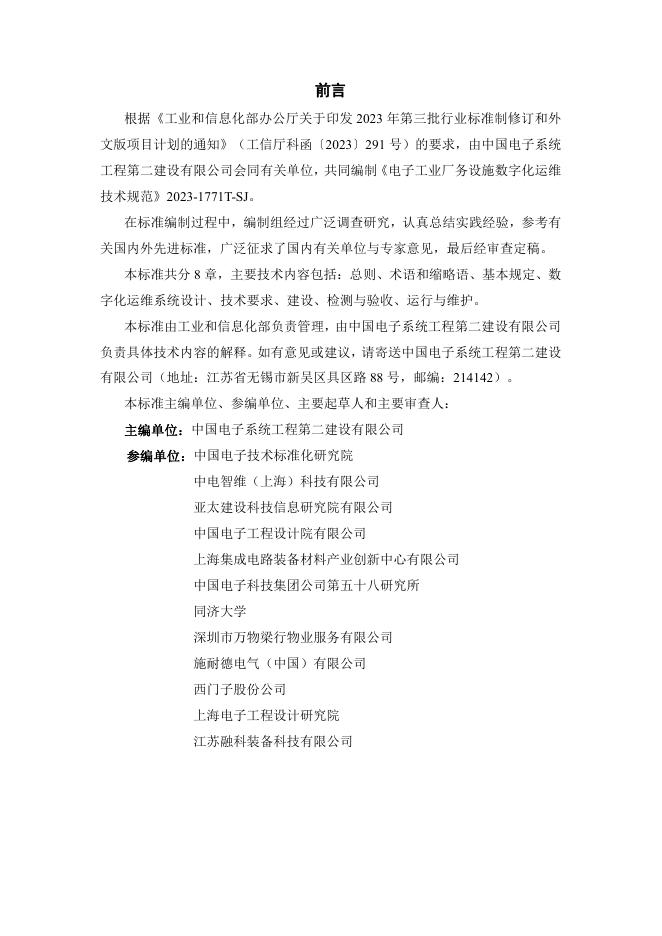 前言

根据《工业和信息化部办公厅关于印发 2023 年第三批行业标准制修订和外文版项目计划的通知》（工信厅科函〔2023〕291 号）的要求，由中国电子系统工程第二建设有限公司会同有关单位，共同编制《电子工业厂务设施数字化运维技术规范》2023-1771T-SJ。

在标准编制过程中，编制组经过广泛调查研究，认真总结实践经验，参考有关国内外先进标准，广泛征求了国内有关单位与专家意见，最后经审查定稿。

本标准共分 8 章，主要技术内容包括：总则、术语和缩略语、基本规定、数字化运维系统设计、技术要求、建设、检测与验收、运行与维护。

本标准由工业和信息化部负责管理，由中国电子系统工程第二建设有限公司负责具体技术内容的解释。如有意见或建议，请寄送中国电子系统工程第二建设有限公司（地址：江苏省无锡市新吴区具区路 88 号，邮编：214142）。

本标准主编单位、参编单位、主要起草人和主要审查人：

主编单位：中国电子系统工程第二建设有限公司

参编单位：中国电子技术标准化研究院
中电智维（上海）科技有限公司
亚太建设科技信息研究院有限公司
中国电子工程设计院有限公司
上海集成电路装备材料产业创新中心有限公司
中国电子科技集团公司第五十八研究所
同济大学
深圳市万物梁行物业服务有限公司
施耐德电气（中国）有限公司
西门子股份公司
上海电子工程设计研究院
江苏融科装备科技有限公司